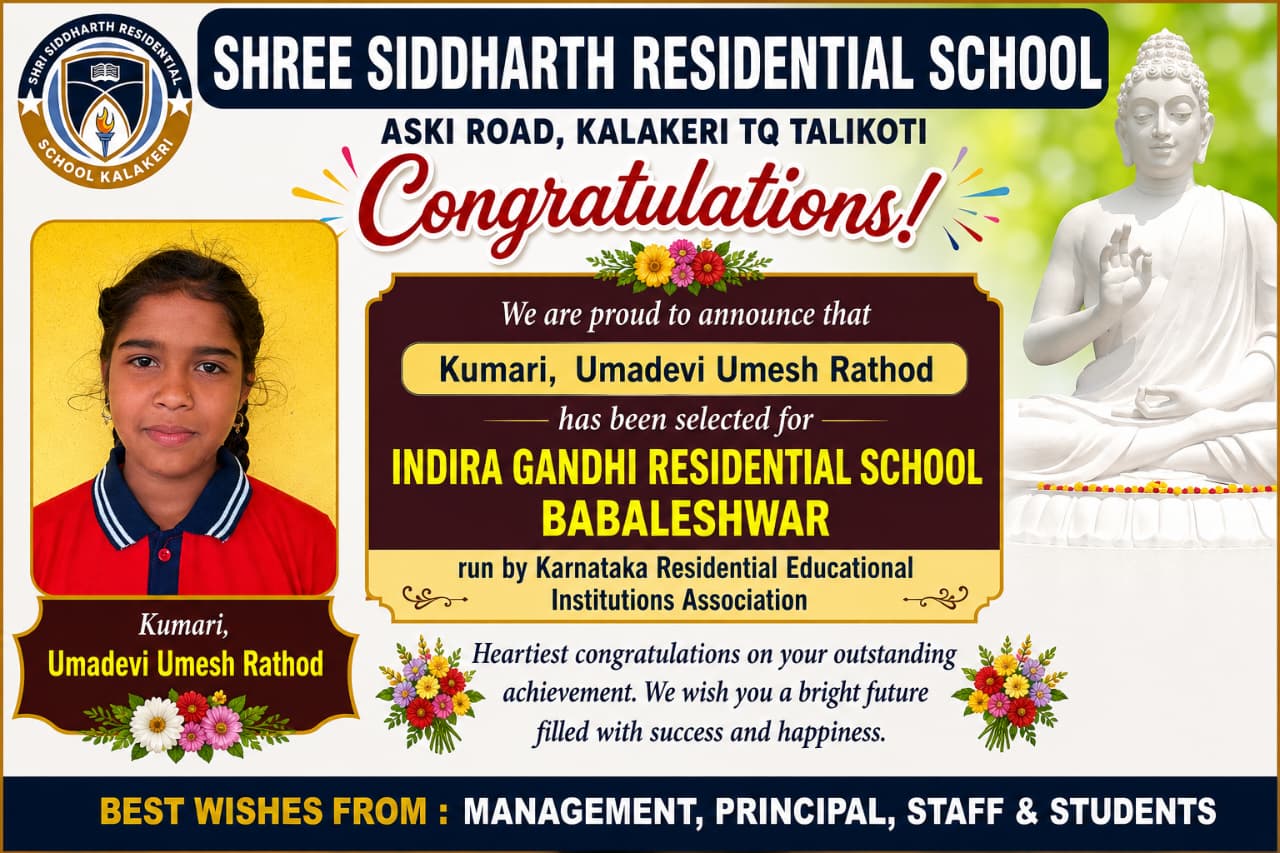 SHRI SIDDHARTH RESIDENTIAL
SCHOOL KALAKERI

SHREE SIDDHARTH RESIDENTIAL SCHOOL

ASKI ROAD, KALAKERI TQ TALIKOTI

Congratulations!

Kumari,
Umadevi Umesh Rathod

We are proud to announce that

Kumari, Umadevi Umesh Rathod

has been selected for

INDIRA GANDHI RESIDENTIAL SCHOOL
BABALESHWAR

run by Karnataka Residential Educational Institutions Association

Heartiest congratulations on your outstanding achievement. We wish you a bright future filled with success and happiness.

BEST WISHES FROM : MANAGEMENT, PRINCIPAL, STAFF & STUDENTS